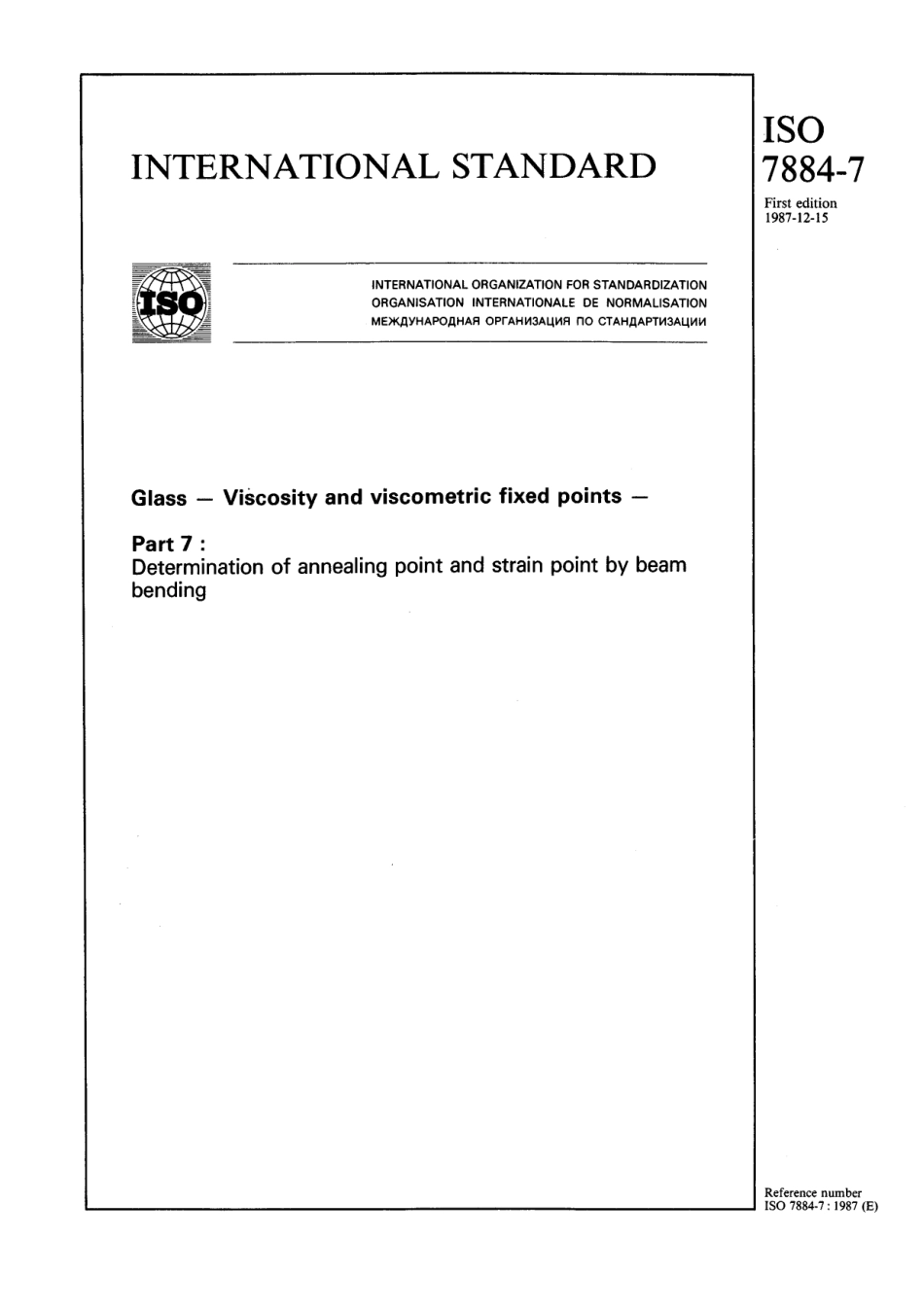 INTERNATIONAL STANDARD

ISO 7884-7

First edition
1987-12-15

ISO

INTERNATIONAL ORGANIZATION FOR STANDARDIZATION
ORGANISATION INTERNATIONALE DE NORMALISATION
МЕЖДУНАРОДНАЯ ОРГАНИЗАЦИЯ ПО СТАНДАРТИЗАЦИИ

Glass — Viscosity and viscometric fixed points —

Part 7 :
Determination of annealing point and strain point by beam bending

Reference number
ISO 7884-7 : 1987 (E)